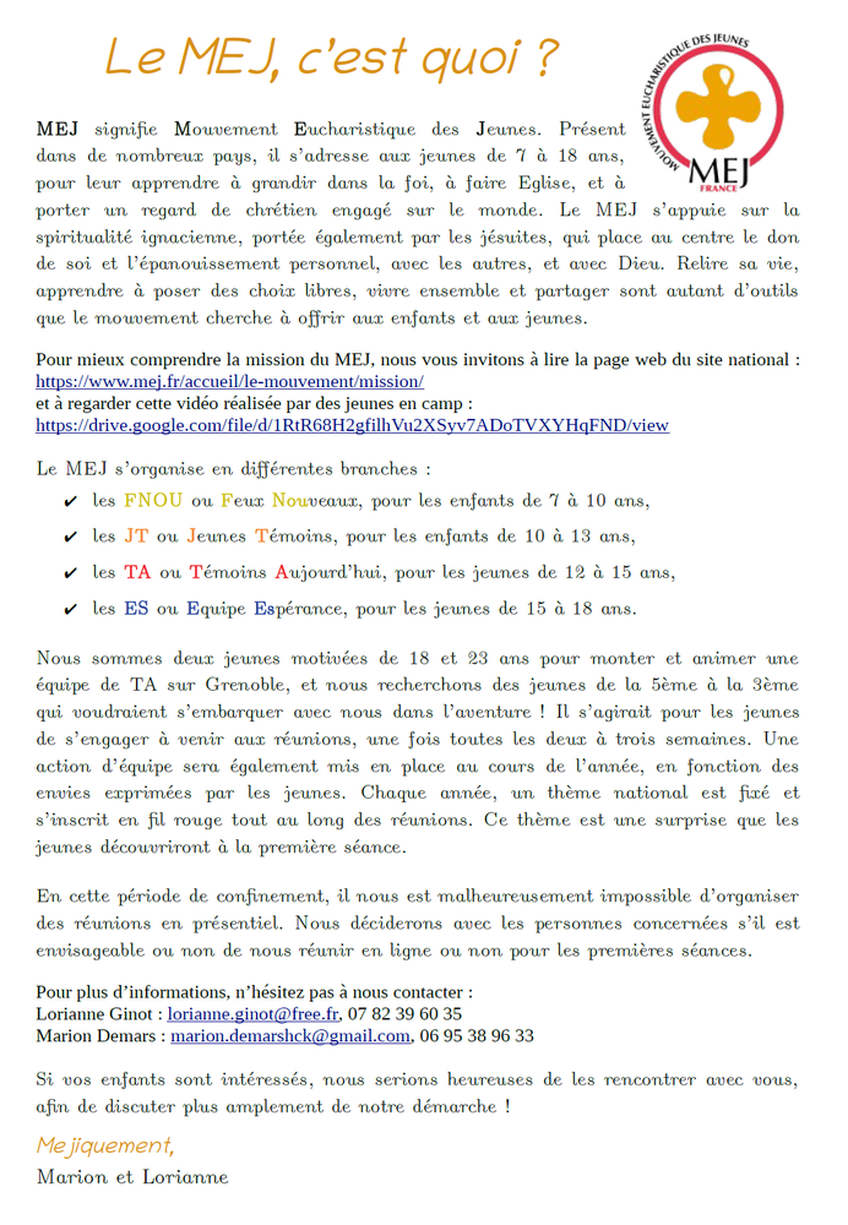 Le MEJ, c'est quoi ?

MOUVEMENT EUCHARISTIQUE DES JEUNES
MEJ
FRANCE

MEJ signifie Mouvement Eucharistique des Jeunes. Présent dans de nombreux pays, il s'adresse aux jeunes de 7 à 18 ans, pour leur apprendre à grandir dans la foi, à faire Eglise, et à porter un regard de chrétien engagé sur le monde. Le MEJ s'appuie sur la spiritualité ignacienne, portée également par les jésuites, qui place au centre le don de soi et l'épanouissement personnel, avec les autres, et avec Dieu. Relire sa vie, apprendre à poser des choix libres, vivre ensemble et partager sont autant d'outils que le mouvement cherche à offrir aux enfants et aux jeunes.

Pour mieux comprendre la mission du MEJ, nous vous invitons à lire la page web du site national : https://www.mej.fr/accueil/le-mouvement/mission/
et à regarder cette vidéo réalisée par des jeunes en camp :
https://drive.google.com/file/d/1RtR68H2gfilhVu2XSyv7ADoTVXYHqFND/view

Le MEJ s'organise en différentes branches :
✔ les FNOU ou Feux Nouveaux, pour les enfants de 7 à 10 ans,
✔ les JT ou Jeunes Témoins, pour les enfants de 10 à 13 ans,
✔ les TA ou Témoins Aujourd'hui, pour les jeunes de 12 à 15 ans,
✔ les ES ou Equipe Espérance, pour les jeunes de 15 à 18 ans.

Nous sommes deux jeunes motivées de 18 et 23 ans pour monter et animer une équipe de TA sur Grenoble, et nous recherchons des jeunes de la 5ème à la 3ème qui voudraient s'embarquer avec nous dans l'aventure ! Il s'agirait pour les jeunes de s'engager à venir aux réunions, une fois toutes les deux à trois semaines. Une action d'équipe sera également mis en place au cours de l'année, en fonction des envies exprimées par les jeunes. Chaque année, un thème national est fixé et s'inscrit en fil rouge tout au long des réunions. Ce thème est une surprise que les jeunes découvriront à la première séance.

En cette période de confinement, il nous est malheureusement impossible d'organiser des réunions en présentiel. Nous déciderons avec les personnes concernées s'il est envisageable ou non de nous réunir en ligne ou non pour les premières séances.

Pour plus d'informations, n'hésitez pas à nous contacter :
Lorianne Ginot : lorianne.ginot@free.fr, 07 82 39 60 35
Marion Demars : marion.demarshck@gmail.com, 06 95 38 96 33

Si vos enfants sont intéressés, nous serions heureuses de les rencontrer avec vous, afin de discuter plus amplement de notre démarche !

Mejiquement,
Marion et Lorianne